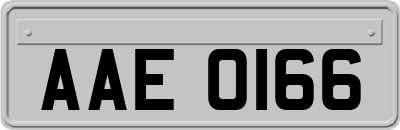 AAE 0166